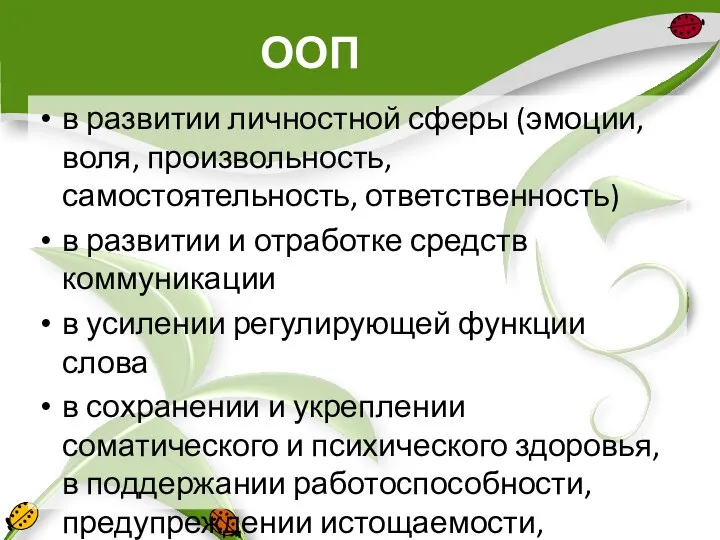 ООП

• в развитии личностной сферы (эмоции, воля, произвольность, самостоятельность, ответственность)
• в развитии и отработке средств коммуникации
• в усилении регулирующей функции слова
• в сохранении и укреплении соматического и психического здоровья, в поддержании работоспособности, предупреждении истощаемости,